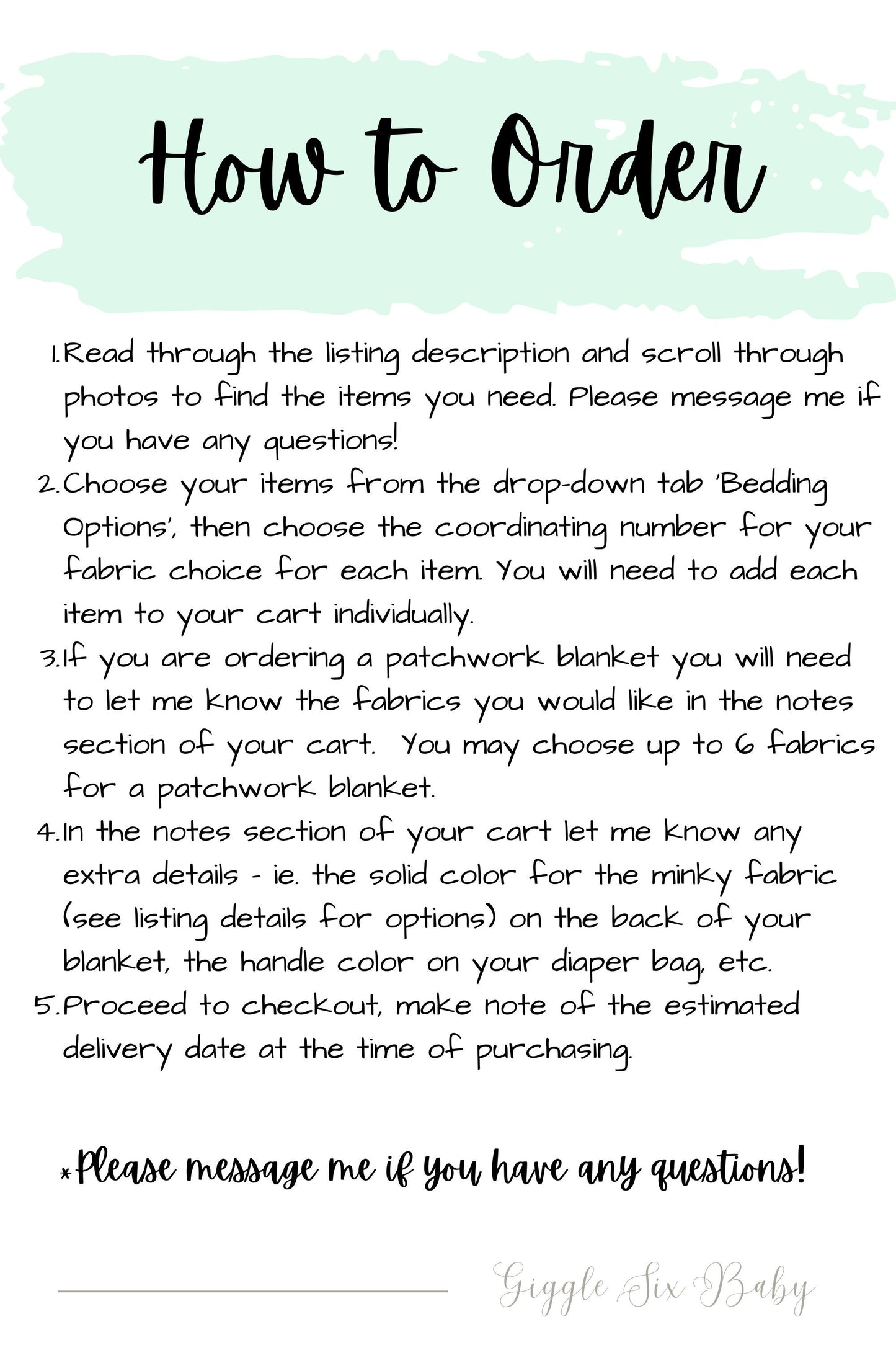 How to Order

1. Read through the listing description and scroll through photos to find the items you need. Please message me if you have any questions!
2. Choose your items from the drop-down tab 'Bedding Options', then choose the coordinating number for your fabric choice for each item. You will need to add each item to your cart individually.
3. If you are ordering a patchwork blanket you will need to let me know the fabrics you would like in the notes section of your cart. You may choose up to 6 fabrics for a patchwork blanket.
4. In the notes section of your cart let me know any extra details - ie. the solid color for the minky fabric (see listing details for options) on the back of your blanket, the handle color on your diaper bag, etc.
5. Proceed to checkout, make note of the estimated delivery date at the time of purchasing.

*Please message me if you have any questions!

Giggle Six Baby